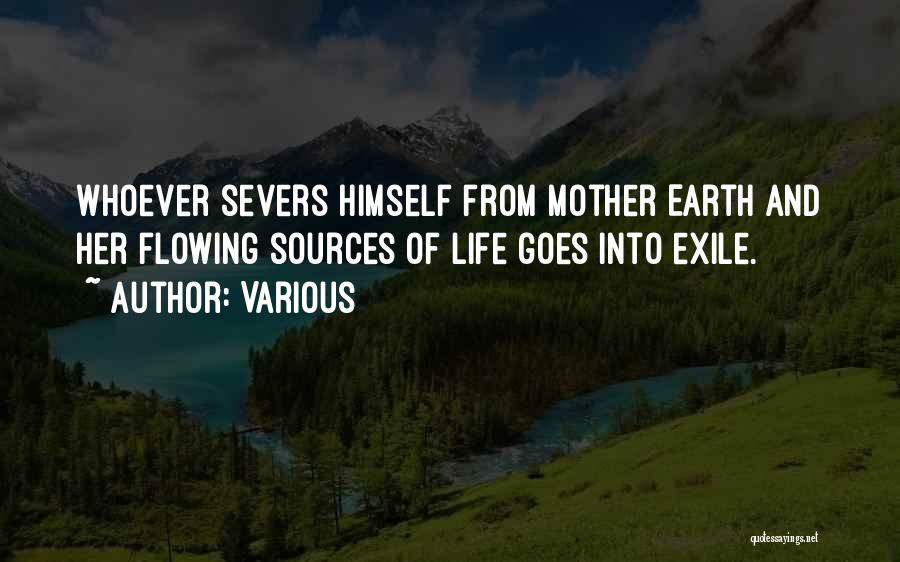 WHOEVER SEVERS HIMSELF FROM MOTHER EARTH AND HER FLOWING SOURCES OF LIFE GOES INTO EXILE.

~ AUTHOR: VARIOUS

quotessayings.net